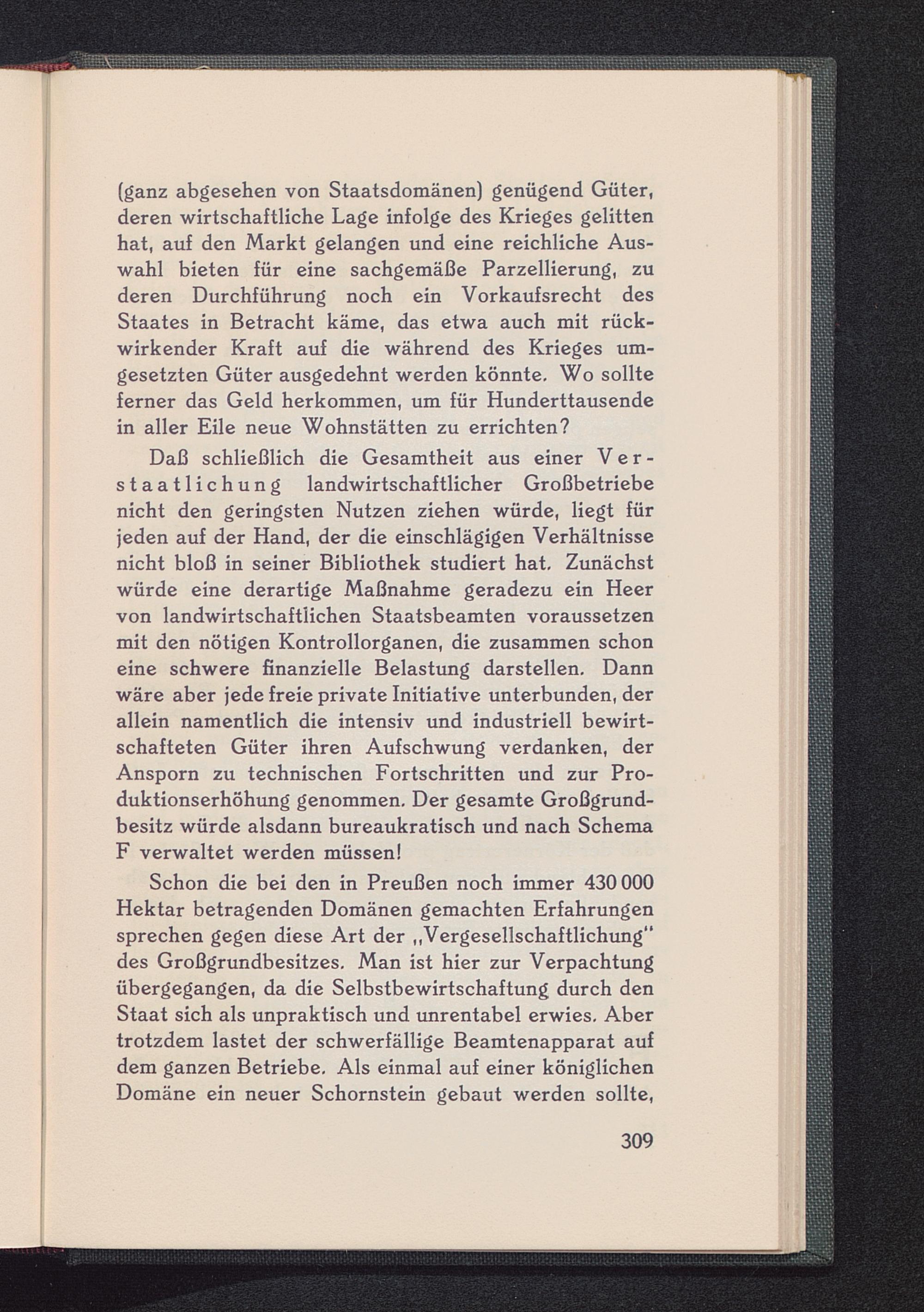 (ganz abgesehen von Staatsdomänen) genügend Güter, deren wirtschaftliche Lage infolge des Krieges gelitten hat, auf den Markt gelangen und eine reichliche Auswahl bieten für eine sachgemäße Parzellierung, zu deren Durchführung noch ein Vorkaufsrecht des Staates in Betracht käme, das etwa auch mit rückwirkender Kraft auf die während des Krieges umgesetzten Güter ausgedehnt werden könnte. Wo sollte ferner das Geld herkommen, um für Hunderttausende in aller Eile neue Wohnstätten zu errichten?

Daß schließlich die Gesamtheit aus einer Verstaatlichung landwirtschaftlicher Großbetriebe nicht den geringsten Nutzen ziehen würde, liegt für jeden auf der Hand, der die einschlägigen Verhältnisse nicht bloß in seiner Bibliothek studiert hat. Zunächst würde eine derartige Maßnahme geradezu ein Heer von landwirtschaftlichen Staatsbeamten voraussetzen mit den nötigen Kontrollorganen, die zusammen schon eine schwere finanzielle Belastung darstellen. Dann wäre aber jede freie private Initiative unterbunden, der allein namentlich die intensiv und industriell bewirtschafteten Güter ihren Aufschwung verdanken, der Ansporn zu technischen Fortschritten und zur Produktionserhöhung genommen. Der gesamte Großgrundbesitz würde alsdann bureaukratisch und nach Schema F verwaltet werden müssen!

Schon die bei den in Preußen noch immer 430 000 Hektar betragenden Domänen gemachten Erfahrungen sprechen gegen diese Art der „Vergesellschaftlichung" des Großgrundbesitzes. Man ist hier zur Verpachtung übergegangen, da die Selbstbewirtschaftung durch den Staat sich als unpraktisch und unrentabel erwies. Aber trotzdem lastet der schwerfällige Beamtenapparat auf dem ganzen Betriebe. Als einmal auf einer königlichen Domäne ein neuer Schornstein gebaut werden sollte,

309